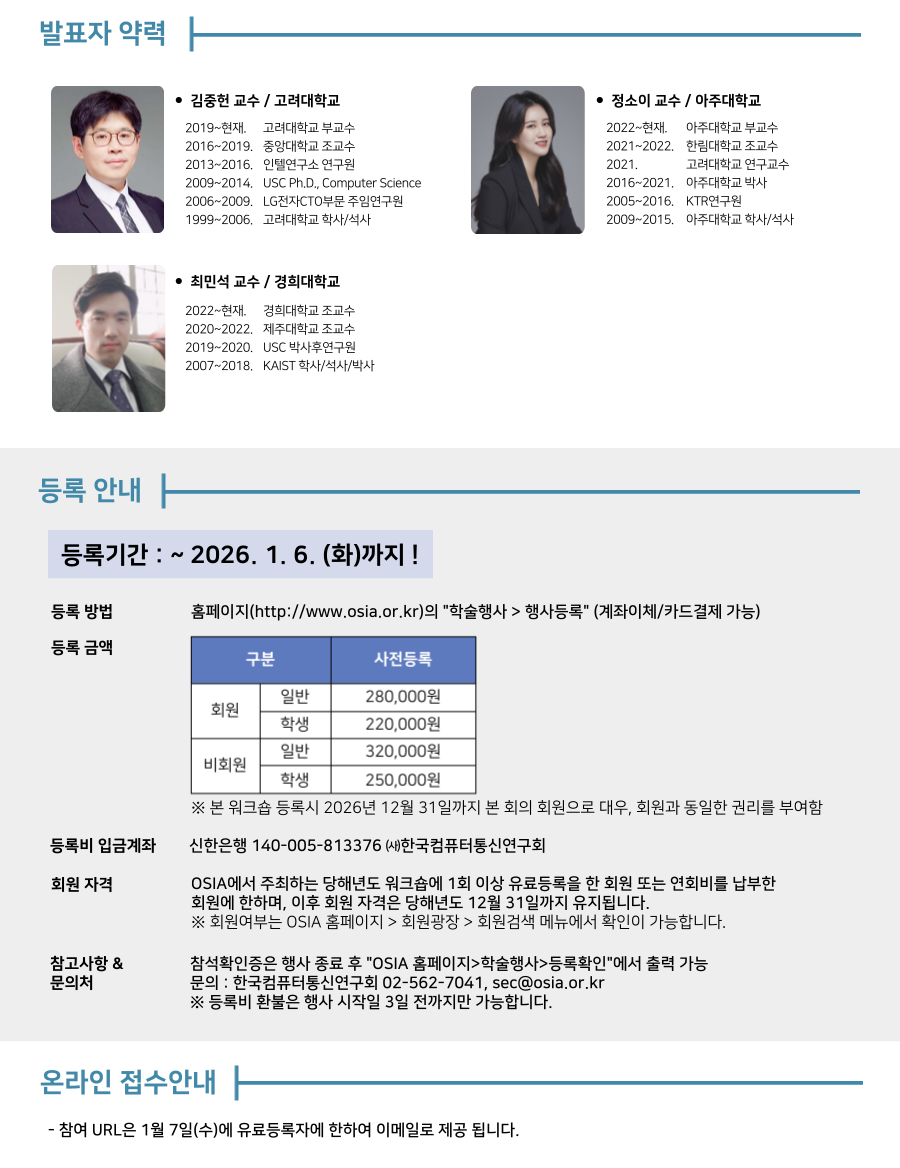 발표자 약력

• 김중헌 교수 / 고려대학교
2019~현재. 고려대학교 부교수
2016~2019. 중앙대학교 조교수
2013~2016. 인텔연구소 연구원
2009~2014. USC Ph.D., Computer Science
2006~2009. LG전자CTO부문 주임연구원
1999~2006. 고려대학교 학사/석사

• 정소이 교수 / 아주대학교
2022~현재. 아주대학교 부교수
2021~2022. 한림대학교 조교수
2021. 고려대학교 연구교수
2016~2021. 아주대학교 박사
2005~2016. KTR연구원
2009~2015. 아주대학교 학사/석사

• 최민석 교수 / 경희대학교
2022~현재. 경희대학교 조교수
2020~2022. 제주대학교 조교수
2019~2020. USC 박사후연구원
2007~2018. KAIST 학사/석사/박사

등록 안내

등록기간 : ~ 2026. 1. 6. (화)까지 !

등록 방법
홈페이지(http://www.osia.or.kr)의 "학술행사 > 행사등록" (계좌이체/카드결제 가능)

등록 금액

| 구분 | | 사전등록 |
|---|---|---|
| 회원 | 일반 | 280,000원 |
| | 학생 | 220,000원 |
| 비회원 | 일반 | 320,000원 |
| | 학생 | 250,000원 |

※ 본 워크숍 등록시 2026년 12월 31일까지 본 회의 회원으로 대우, 회원과 동일한 권리를 부여함

등록비 입금계좌
신한은행 140-005-813376 ㈔한국컴퓨터통신연구회

회원 자격
OSIA에서 주최하는 당해년도 워크숍에 1회 이상 유료등록을 한 회원 또는 연회비를 납부한 회원에 한하며, 이후 회원 자격은 당해년도 12월 31일까지 유지됩니다.
※ 회원여부는 OSIA 홈페이지 > 회원광장 > 회원검색 메뉴에서 확인이 가능합니다.

참고사항 &
문의처
참석확인증은 행사 종료 후 "OSIA 홈페이지>학술행사>등록확인"에서 출력 가능
문의 : 한국컴퓨터통신연구회 02-562-7041, sec@osia.or.kr
※ 등록비 환불은 행사 시작일 3일 전까지만 가능합니다.

온라인 접수안내

- 참여 URL은 1월 7일(수)에 유료등록자에 한하여 이메일로 제공 됩니다.